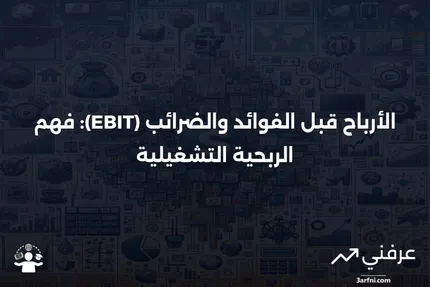 الأرباح قبل الفوائد والضرائب (EBIT): فهم الربحية التشغيلية

عرفني
3arfni.com